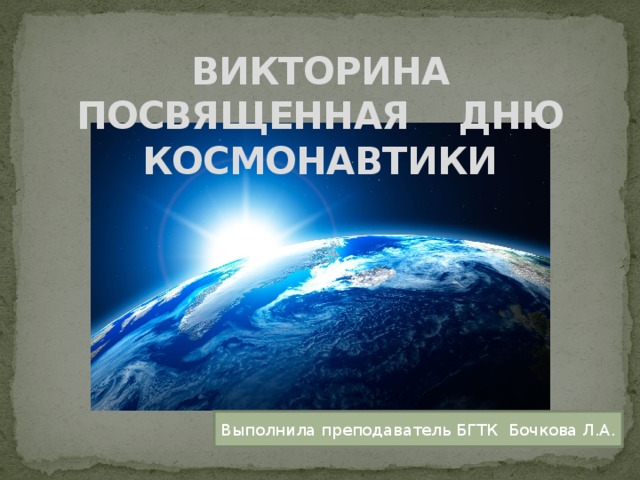 ВИКТОРИНА ПОСВЯЩЕННАЯ ДНЮ КОСМОНАВТИКИ

Выполнила преподаватель БГТК Бочкова Л.А.